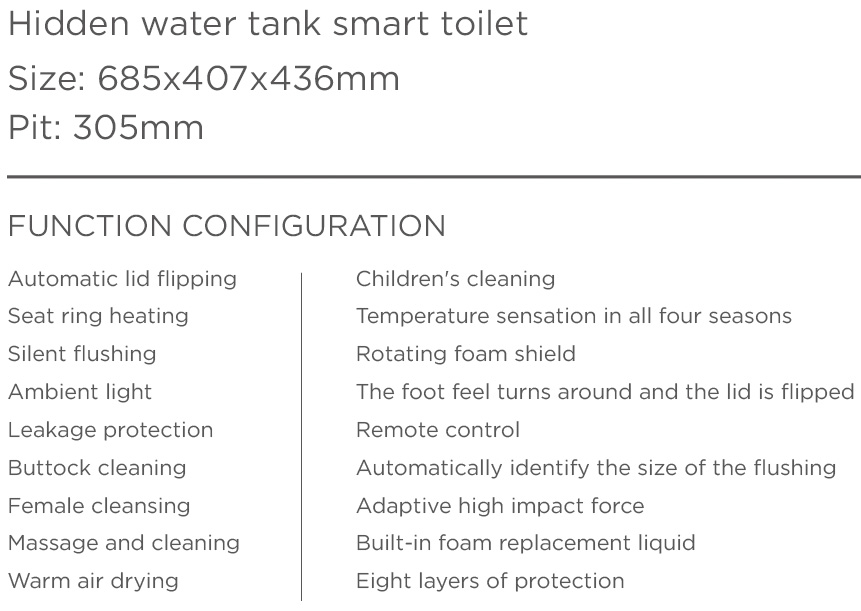 Hidden water tank smart toilet
Size: 685x407x436mm
Pit: 305mm

FUNCTION CONFIGURATION

Automatic lid flipping
Seat ring heating
Silent flushing
Ambient light
Leakage protection
Buttock cleaning
Female cleansing
Massage and cleaning
Warm air drying

Children's cleaning
Temperature sensation in all four seasons
Rotating foam shield
The foot feel turns around and the lid is flipped
Remote control
Automatically identify the size of the flushing
Adaptive high impact force
Built-in foam replacement liquid
Eight layers of protection